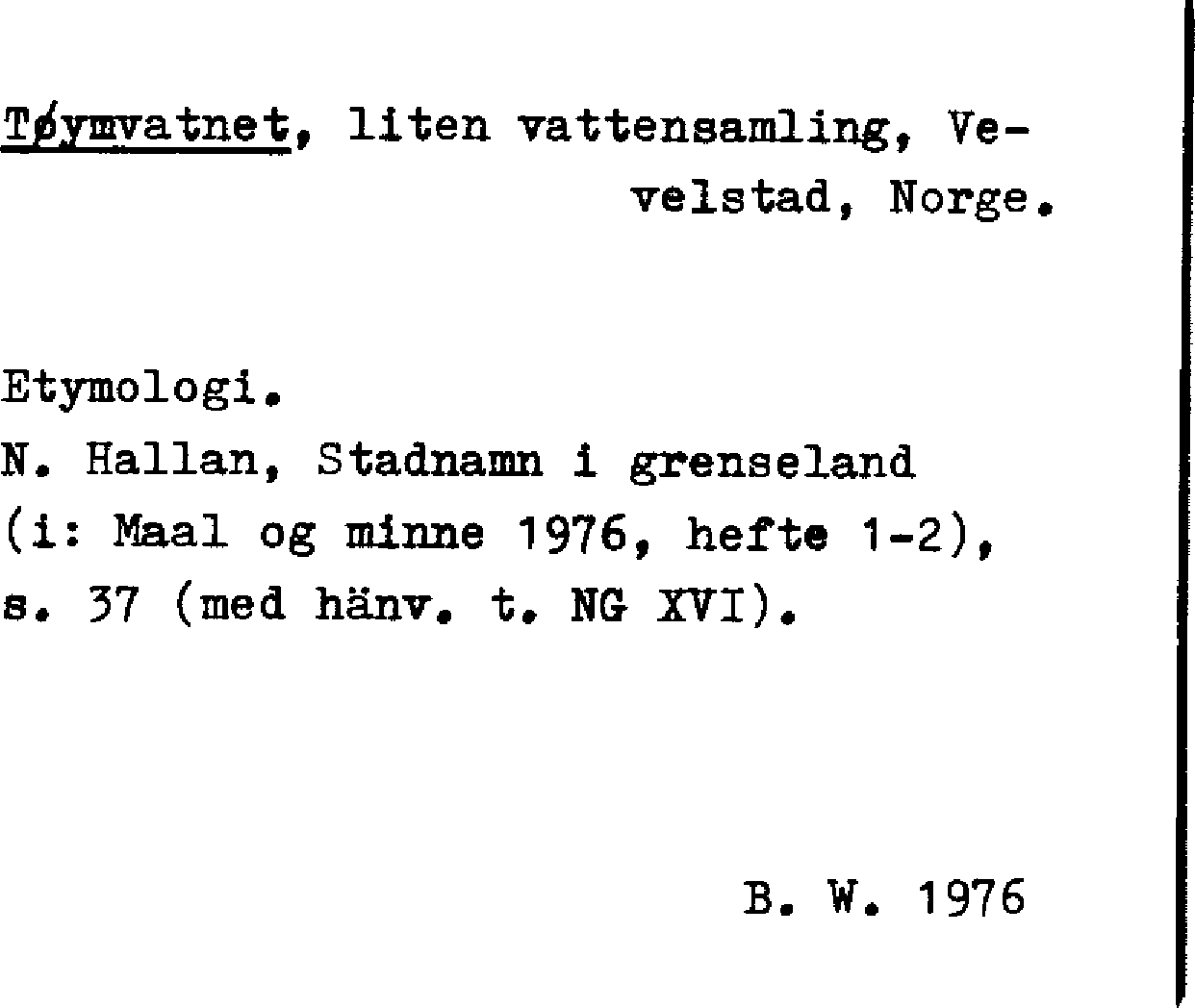 Tøymvatnet, liten vattensamling, Vevelstad, Norge.

Etymologi.
N. Hallan, Stadnamn i grenseland (i: Maal og minne 1976, hefte 1-2), s. 37 (med hänv. t. NG XVI).

B. W. 1976